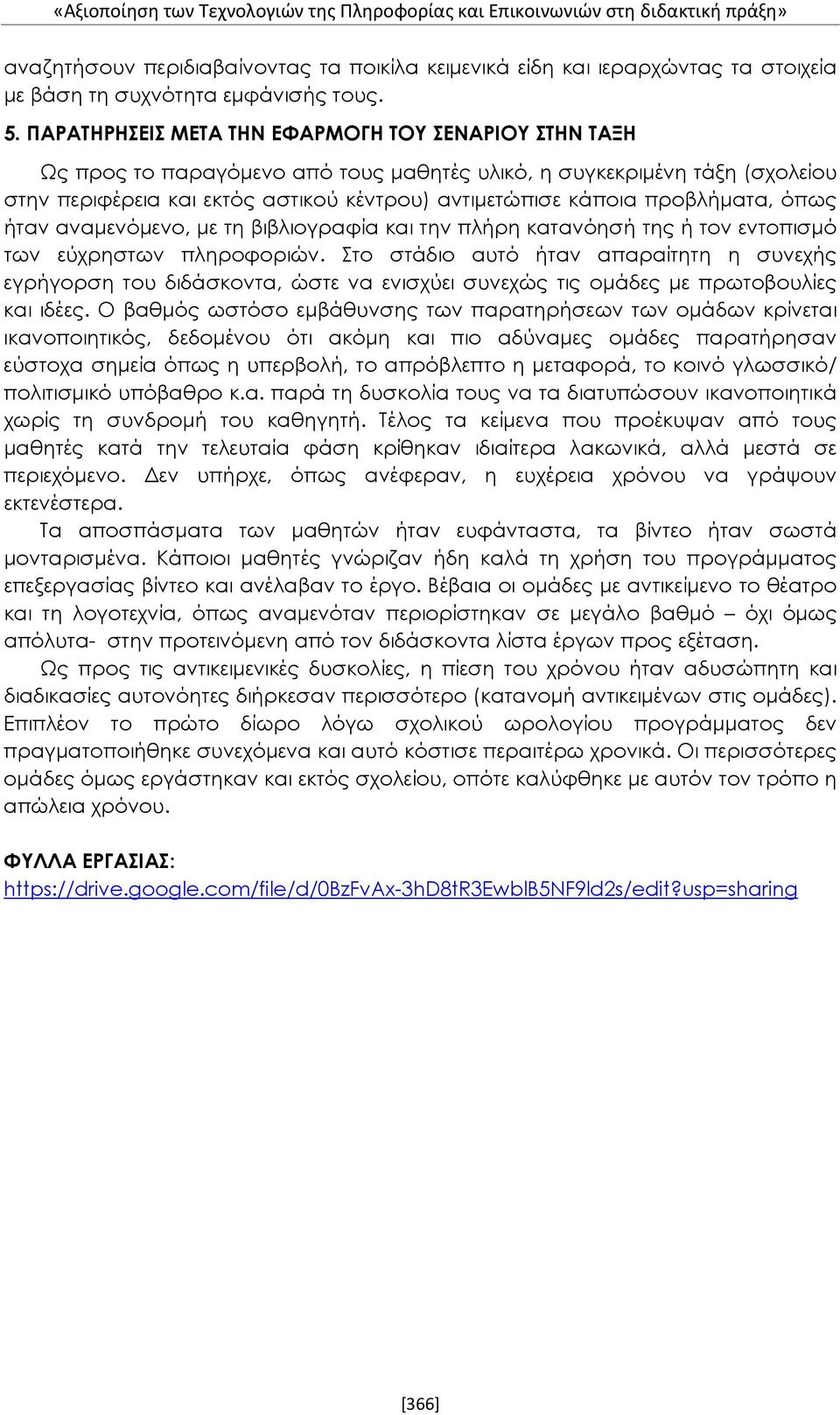 «Αξιοποίηση των Τεχνολογιών της Πληροφορίας και Επικοινωνιών στη διδακτική πράξη»

αναζητήσουν περιδιαβαίνοντας τα ποικίλα κειμενικά είδη και ιεραρχώντας τα στοιχεία με βάση τη συχνότητα εμφάνισής τους.

5. ΠΑΡΑΤΗΡΗΣΕΙΣ ΜΕΤΑ ΤΗΝ ΕΦΑΡΜΟΓΗ ΤΟΥ ΣΕΝΑΡΙΟΥ ΣΤΗΝ ΤΑΞΗ

Ως προς το παραγόμενο από τους μαθητές υλικό, η συγκεκριμένη τάξη (σχολείου στην περιφέρεια και εκτός αστικού κέντρου) αντιμετώπισε κάποια προβλήματα, όπως ήταν αναμενόμενο, με τη βιβλιογραφία και την πλήρη κατανόησή της ή τον εντοπισμό των εύχρηστων πληροφοριών. Στο στάδιο αυτό ήταν απαραίτητη η συνεχής εγρήγορση του διδάσκοντα, ώστε να ενισχύει συνεχώς τις ομάδες με πρωτοβουλίες και ιδέες. Ο βαθμός ωστόσο εμβάθυνσης των παρατηρήσεων των ομάδων κρίνεται ικανοποιητικός, δεδομένου ότι ακόμη και πιο αδύναμες ομάδες παρατήρησαν εύστοχα σημεία όπως η υπερβολή, το απρόβλεπτο η μεταφορά, το κοινό γλωσσικό/ πολιτισμικό υπόβαθρο κ.α. παρά τη δυσκολία τους να τα διατυπώσουν ικανοποιητικά χωρίς τη συνδρομή του καθηγητή. Τέλος τα κείμενα που προέκυψαν από τους μαθητές κατά την τελευταία φάση κρίθηκαν ιδιαίτερα λακωνικά, αλλά μεστά σε περιεχόμενο. Δεν υπήρχε, όπως ανέφεραν, η ευχέρεια χρόνου να γράψουν εκτενέστερα.

Τα αποσπάσματα των μαθητών ήταν ευφάνταστα, τα βίντεο ήταν σωστά μονταρισμένα. Κάποιοι μαθητές γνώριζαν ήδη καλά τη χρήση του προγράμματος επεξεργασίας βίντεο και ανέλαβαν το έργο. Βέβαια οι ομάδες με αντικείμενο το θέατρο και τη λογοτεχνία, όπως αναμενόταν περιορίστηκαν σε μεγάλο βαθμό – όχι όμως απόλυτα- στην προτεινόμενη από τον διδάσκοντα λίστα έργων προς εξέταση.

Ως προς τις αντικειμενικές δυσκολίες, η πίεση του χρόνου ήταν αδυσώπητη και διαδικασίες αυτονόητες διήρκεσαν περισσότερο (κατανομή αντικειμένων στις ομάδες). Επιπλέον το πρώτο δίωρο λόγω σχολικού ωρολογίου προγράμματος δεν πραγματοποιήθηκε συνεχόμενα και αυτό κόστισε περαιτέρω χρονικά. Οι περισσότερες ομάδες όμως εργάστηκαν και εκτός σχολείου, οπότε καλύφθηκε με αυτόν τον τρόπο η απώλεια χρόνου.

ΦΥΛΛΑ ΕΡΓΑΣΙΑΣ: https://drive.google.com/file/d/0BzFvAx-3hD8tR3EwblB5NF9ld2s/edit?usp=sharing

[366]